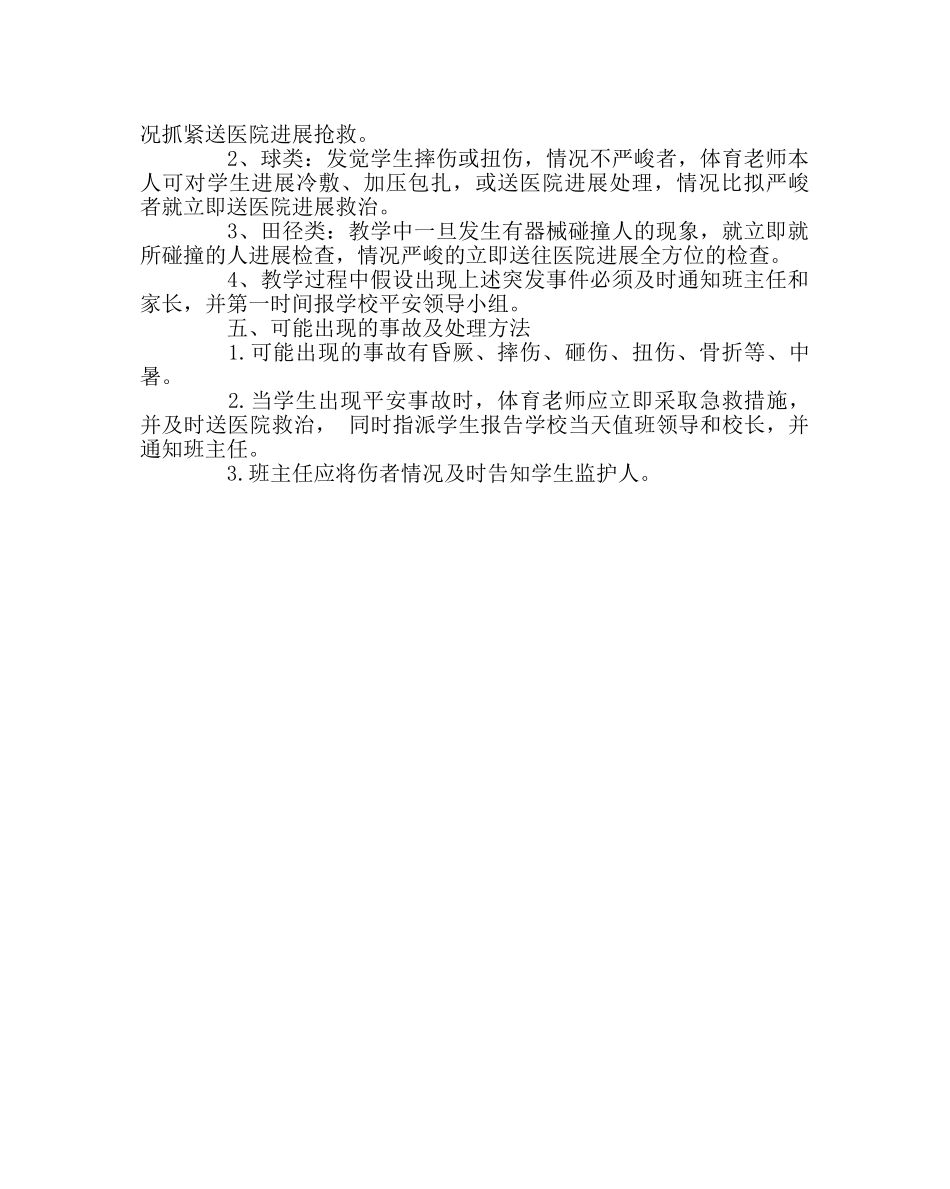 况抓紧送医院进展抢救。

2、球类：发觉学生摔伤或扭伤，情况不严峻者，体育老师本人可对学生进展冷敷、加压包扎，或送医院进展处理，情况比拟严峻者就立即送医院进展救治。

3、田径类：教学中一旦发生有器械碰撞人的现象，就立即就所碰撞的人进展检查，情况严峻的立即送往医院进展全方位的检查。

4、教学过程中假设出现上述突发事件必须及时通知班主任和家长，并第一时间报学校平安领导小组。

五、可能出现的事故及处理方法

1.可能出现的事故有昏厥、摔伤、砸伤、扭伤、骨折等、中暑。

2.当学生出现平安事故时，体育老师应立即采取急救措施，并及时送医院救治， 同时指派学生报告学校当天值班领导和校长，并通知班主任。

3.班主任应将伤者情况及时告知学生监护人。